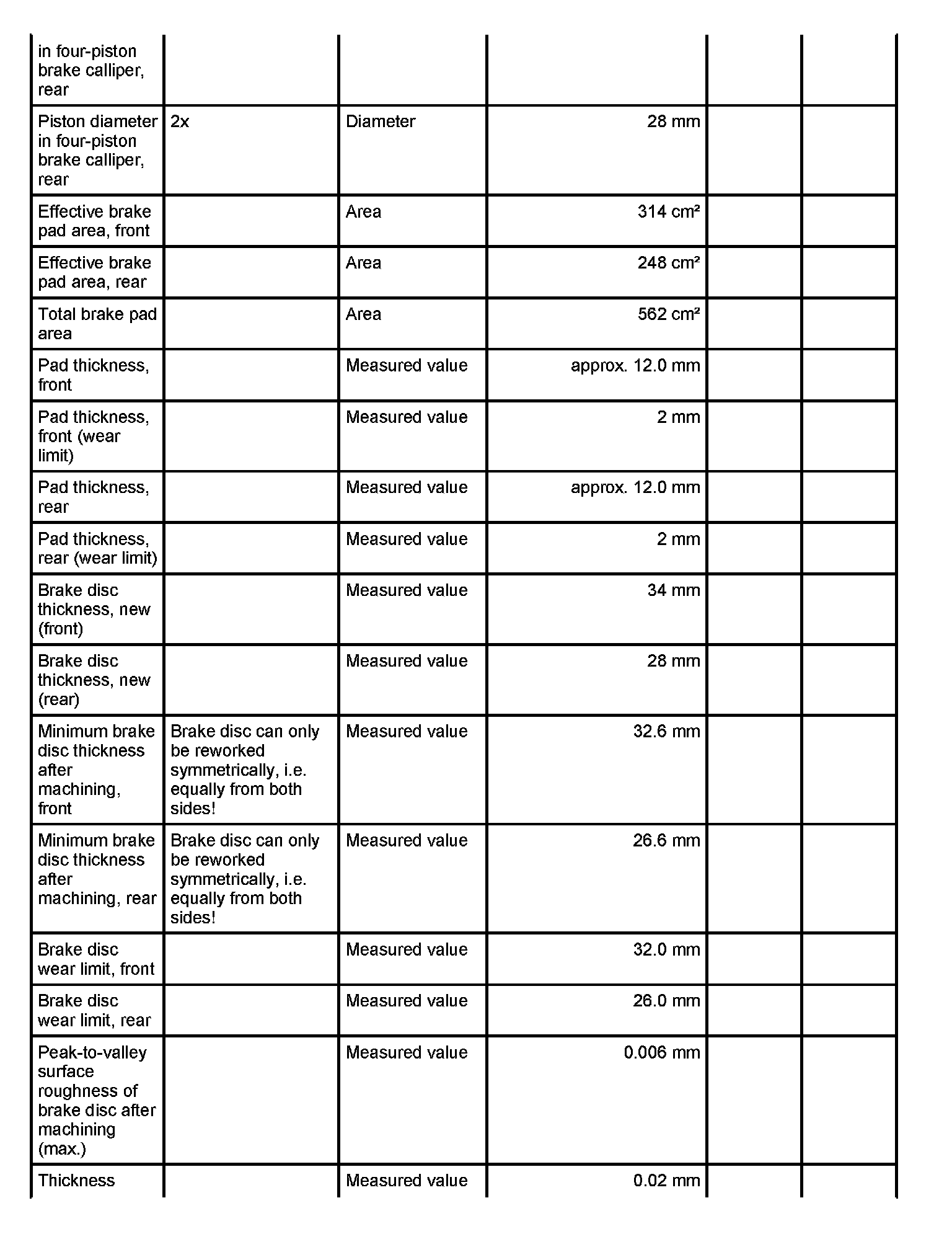 |  |  |  |  |  |  |
|---|---|---|---|---|---|
| in four-piston brake calliper, rear |  |  |  |  |  |
| Piston diameter in four-piston brake calliper, rear | 2x | Diameter | 28 mm |  |  |
| Effective brake pad area, front |  | Area | 314 cm² |  |  |
| Effective brake pad area, rear |  | Area | 248 cm² |  |  |
| Total brake pad area |  | Area | 562 cm² |  |  |
| Pad thickness, front |  | Measured value | approx. 12.0 mm |  |  |
| Pad thickness, front (wear limit) |  | Measured value | 2 mm |  |  |
| Pad thickness, rear |  | Measured value | approx. 12.0 mm |  |  |
| Pad thickness, rear (wear limit) |  | Measured value | 2 mm |  |  |
| Brake disc thickness, new (front) |  | Measured value | 34 mm |  |  |
| Brake disc thickness, new (rear) |  | Measured value | 28 mm |  |  |
| Minimum brake disc thickness after machining, front | Brake disc can only be reworked symmetrically, i.e. equally from both sides! | Measured value | 32.6 mm |  |  |
| Minimum brake disc thickness after machining, rear | Brake disc can only be reworked symmetrically, i.e. equally from both sides! | Measured value | 26.6 mm |  |  |
| Brake disc wear limit, front |  | Measured value | 32.0 mm |  |  |
| Brake disc wear limit, rear |  | Measured value | 26.0 mm |  |  |
| Peak-to-valley surface roughness of brake disc after machining (max.) |  | Measured value | 0.006 mm |  |  |
| Thickness |  | Measured value | 0.02 mm |  |  |